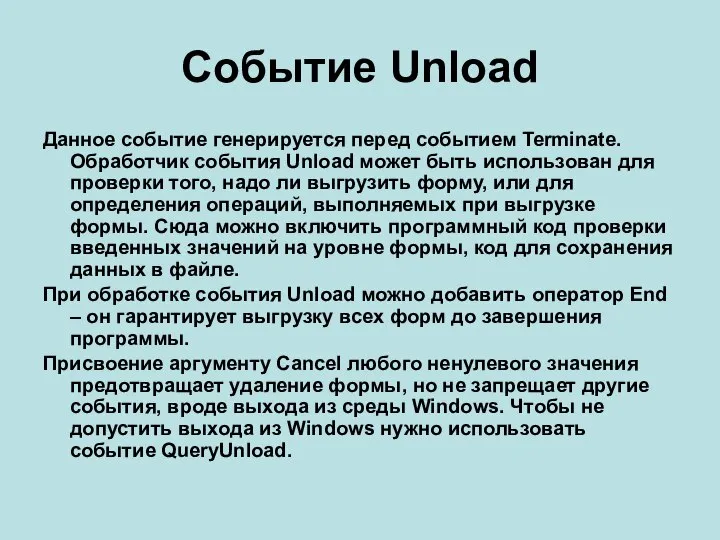 Событие Unload

Данное событие генерируется перед событием Terminate. Обработчик события Unload может быть использован для проверки того, надо ли выгрузить форму, или для определения операций, выполняемых при выгрузке формы. Сюда можно включить программный код проверки введенных значений на уровне формы, код для сохранения данных в файле.

При обработке события Unload можно добавить оператор End – он гарантирует выгрузку всех форм до завершения программы.

Присвоение аргументу Cancel любого ненулевого значения предотвращает удаление формы, но не запрещает другие события, вроде выхода из среды Windows. Чтобы не допустить выхода из Windows нужно использовать событие QueryUnload.